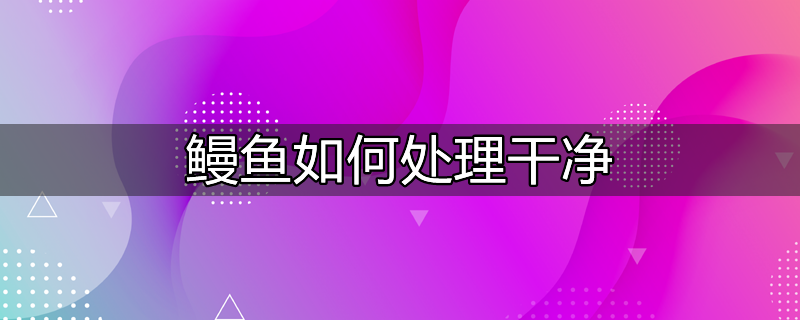 鳗鱼如何处理干净